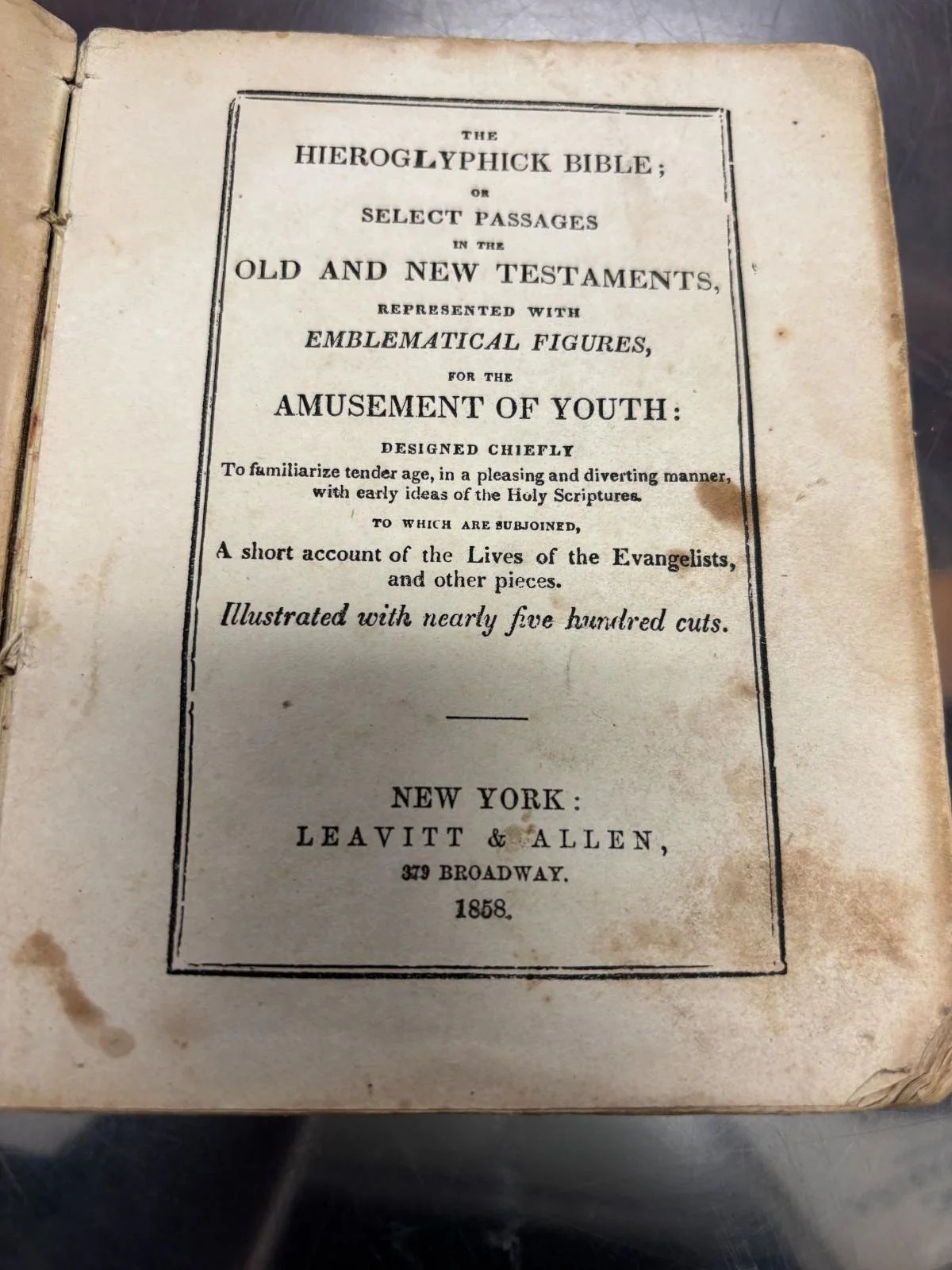 THE
HIEROGLYPHICK BIBLE;
OR
SELECT PASSAGES
IN THE
OLD AND NEW TESTAMENTS,
REPRESENTED WITH
EMBLEMATICAL FIGURES,
FOR THE
AMUSEMENT OF YOUTH:
DESIGNED CHIEFLY
To familiarize tender age, in a pleasing and diverting manner, with early ideas of the Holy Scriptures.
TO WHICH ARE SUBJOINED,
A short account of the Lives of the Evangelists, and other pieces.
Illustrated with nearly five hundred cuts.

NEW YORK:
LEAVITT & ALLEN,
379 BROADWAY.
1858.